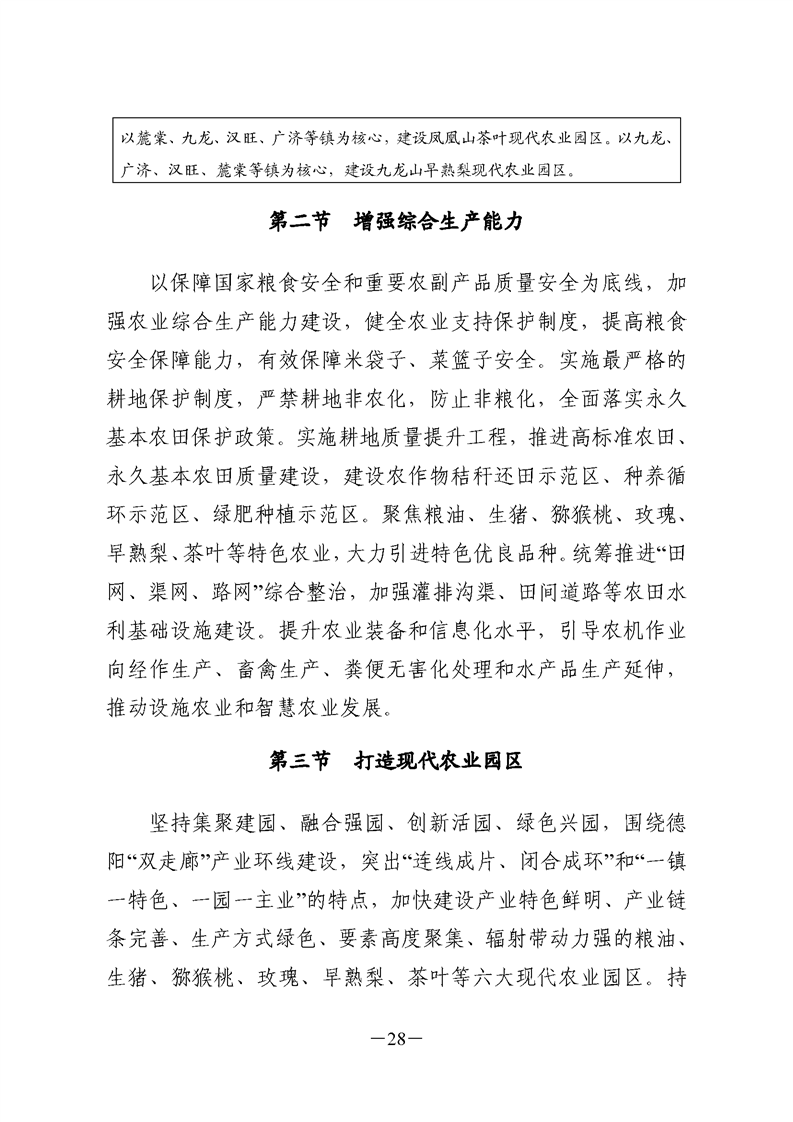 以麓棠、九龙、汉旺、广济等镇为核心，建设凤凰山茶叶现代农业园区。以九龙、广济、汉旺、麓棠等镇为核心，建设九龙山早熟梨现代农业园区。

第二节　增强综合生产能力

以保障国家粮食安全和重要农副产品质量安全为底线，加强农业综合生产能力建设，健全农业支持保护制度，提高粮食安全保障能力，有效保障米袋子、菜篮子安全。实施最严格的耕地保护制度，严禁耕地非农化，防止非粮化，全面落实永久基本农田保护政策。实施耕地质量提升工程，推进高标准农田、永久基本农田质量建设，建设农作物秸秆还田示范区、种养循环示范区、绿肥种植示范区。聚焦粮油、生猪、猕猴桃、玫瑰、早熟梨、茶叶等特色农业，大力引进特色优良品种。统筹推进“田网、渠网、路网”综合整治，加强灌排沟渠、田间道路等农田水利基础设施建设。提升农业装备和信息化水平，引导农机作业向经作生产、畜禽生产、粪便无害化处理和水产品生产延伸，推动设施农业和智慧农业发展。

第三节　打造现代农业园区

坚持集聚建园、融合强园、创新活园、绿色兴园，围绕德阳“双走廊”产业环线建设，突出“连线成片、闭合成环”和“一镇一特色、一园一主业”的特点，加快建设产业特色鲜明、产业链条完善、生产方式绿色、要素高度聚集、辐射带动力强的粮油、生猪、猕猴桃、玫瑰、早熟梨、茶叶等六大现代农业园区。持

—28—